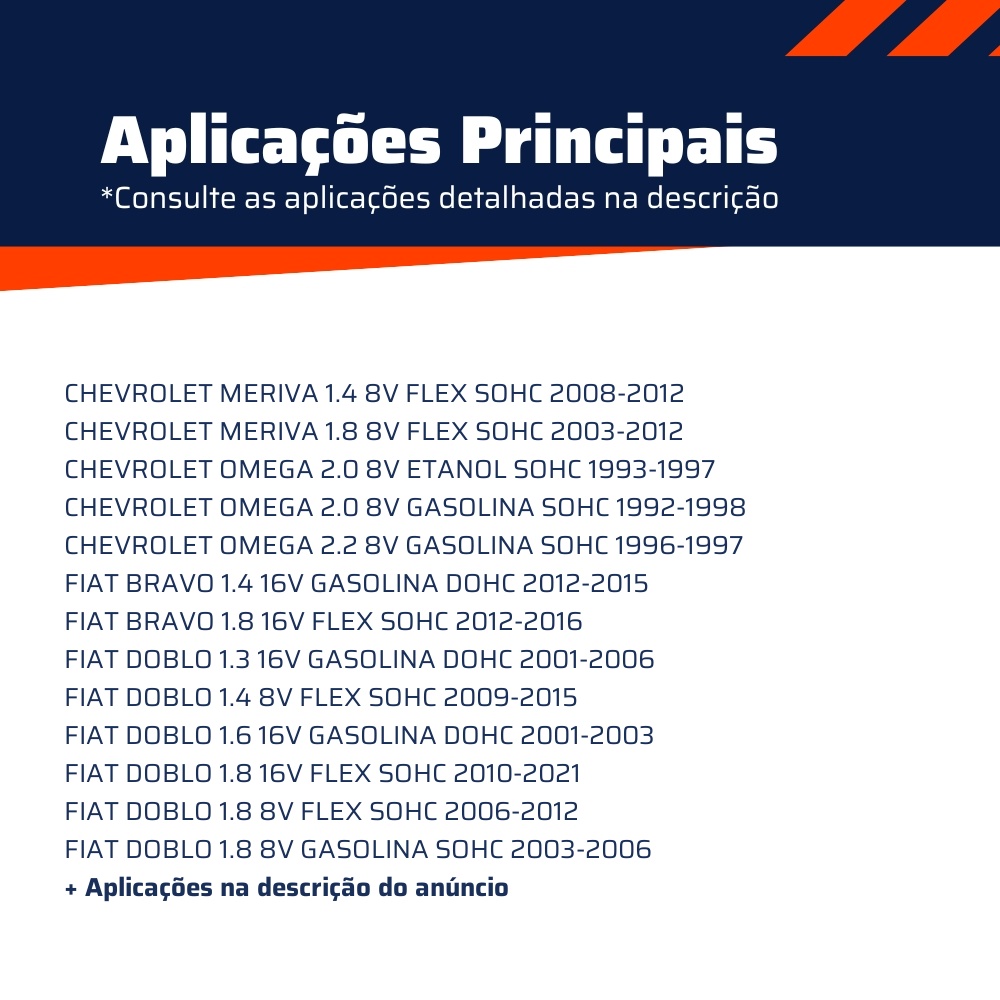 Aplicações Principais
*Consulte as aplicações detalhadas na descrição

CHEVROLET MERIVA 1.4 8V FLEX SOHC 2008-2012
CHEVROLET MERIVA 1.8 8V FLEX SOHC 2003-2012
CHEVROLET OMEGA 2.0 8V ETANOL SOHC 1993-1997
CHEVROLET OMEGA 2.0 8V GASOLINA SOHC 1992-1998
CHEVROLET OMEGA 2.2 8V GASOLINA SOHC 1996-1997
FIAT BRAVO 1.4 16V GASOLINA DOHC 2012-2015
FIAT BRAVO 1.8 16V FLEX SOHC 2012-2016
FIAT DOBLO 1.3 16V GASOLINA DOHC 2001-2006
FIAT DOBLO 1.4 8V FLEX SOHC 2009-2015
FIAT DOBLO 1.6 16V GASOLINA DOHC 2001-2003
FIAT DOBLO 1.8 16V FLEX SOHC 2010-2021
FIAT DOBLO 1.8 8V FLEX SOHC 2006-2012
FIAT DOBLO 1.8 8V GASOLINA SOHC 2003-2006
+ Aplicações na descrição do anúncio